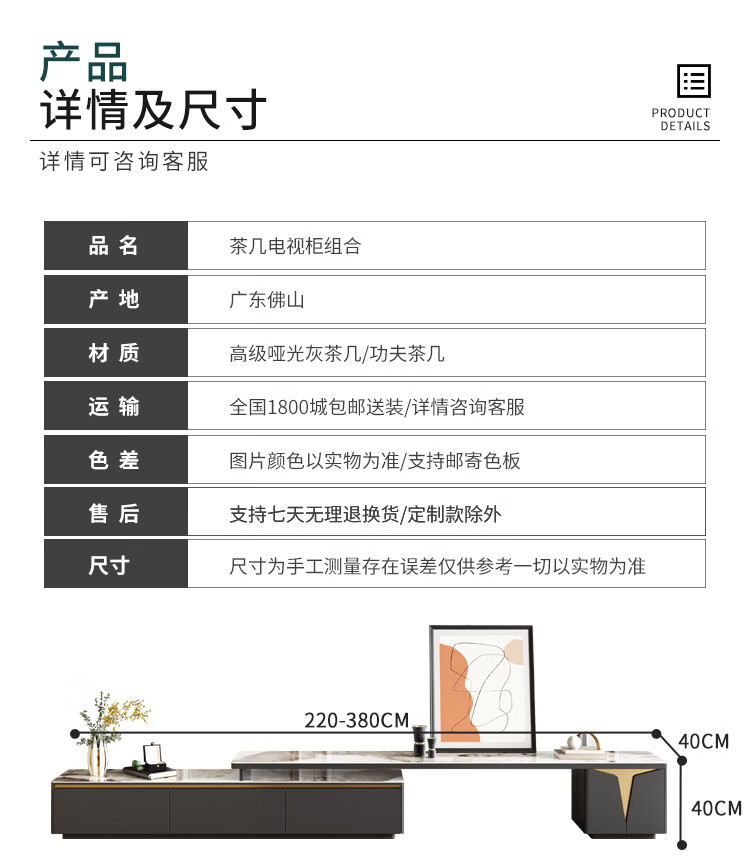 产品
详情及尺寸

PRODUCT DETAILS

详情可咨询客服

| 品 名 | 茶几电视柜组合 |
|---|---|
| 产 地 | 广东佛山 |
| 材 质 | 高级哑光灰茶几/功夫茶几 |
| 运 输 | 全国1800城包邮送装/详情咨询客服 |
| 色 差 | 图片颜色以实物为准/支持邮寄色板 |
| 售 后 | 支持七天无理退换货/定制款除外 |
| 尺寸 | 尺寸为手工测量存在误差仅供参考一切以实物为准 |

220-380CM
40CM
40CM